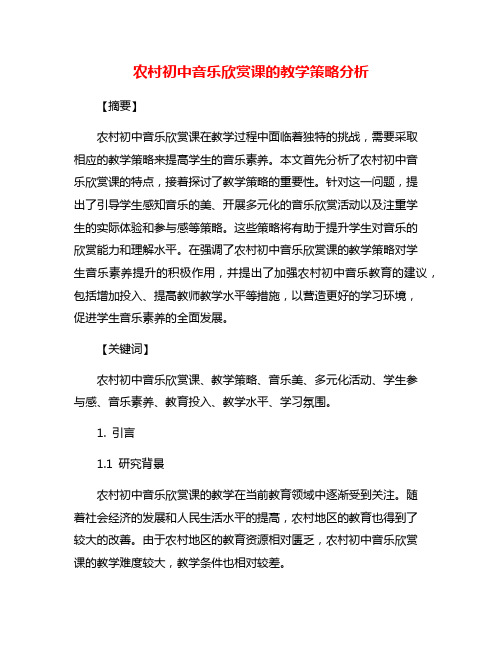 农村初中音乐欣赏课的教学策略分析

【摘要】

农村初中音乐欣赏课在教学过程中面临着独特的挑战，需要采取相应的教学策略来提高学生的音乐素养。本文首先分析了农村初中音乐欣赏课的特点，接着探讨了教学策略的重要性。针对这一问题，提出了引导学生感知音乐的美、开展多元化的音乐欣赏活动以及注重学生的实际体验和参与感等策略。这些策略将有助于提升学生对音乐的欣赏能力和理解水平。在强调了农村初中音乐欣赏课的教学策略对学生音乐素养提升的积极作用，并提出了加强农村初中音乐教育的建议，包括增加投入、提高教师教学水平等措施，以营造更好的学习环境，促进学生音乐素养的全面发展。

【关键词】

农村初中音乐欣赏课、教学策略、音乐美、多元化活动、学生参与感、音乐素养、教育投入、教学水平、学习氛围。

1. 引言

1.1 研究背景

农村初中音乐欣赏课的教学在当前教育领域中逐渐受到关注。随着社会经济的发展和人民生活水平的提高，农村地区的教育也得到了较大的改善。由于农村地区的教育资源相对匮乏，农村初中音乐欣赏课的教学难度较大，教学条件也相对较差。